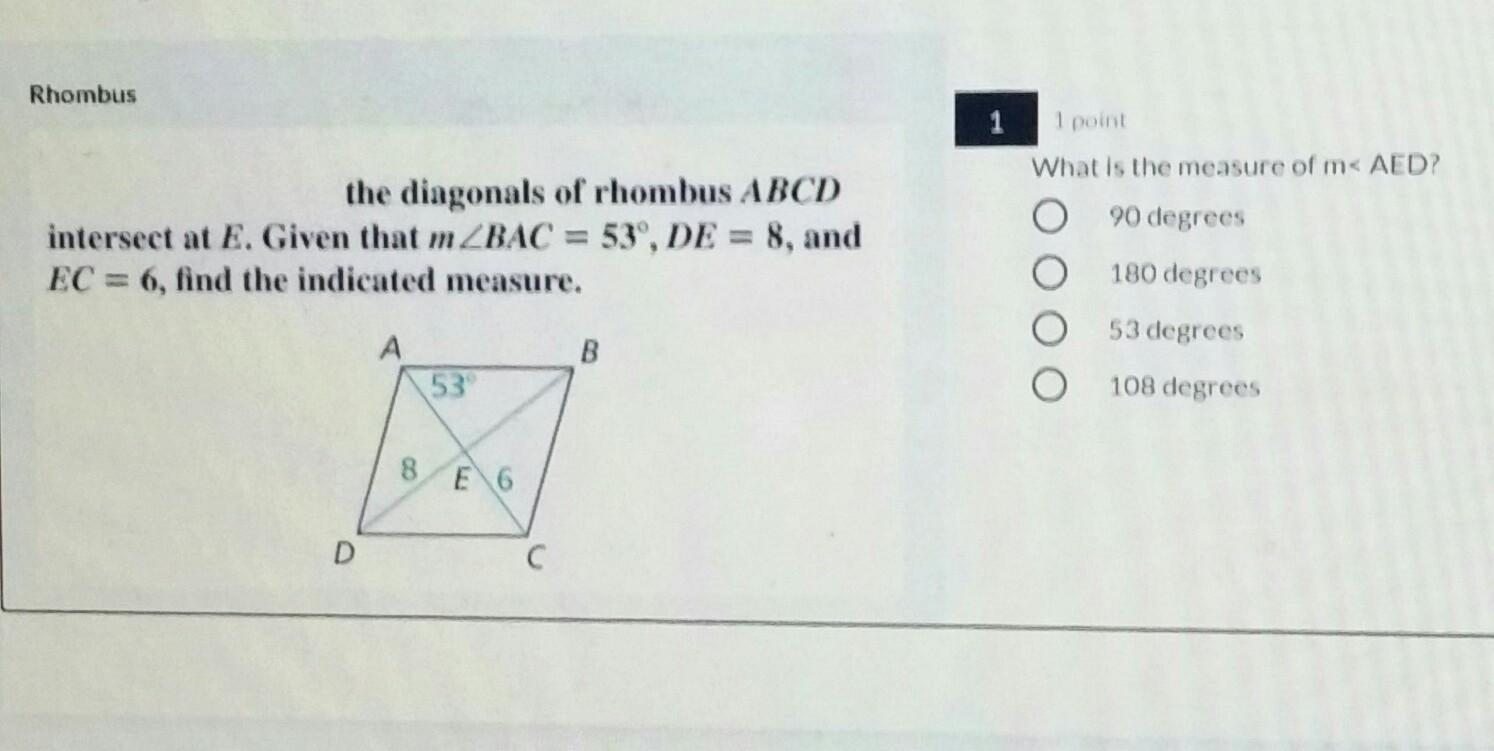 Rhombus

the diagonals of rhombus $ABCD$ intersect at $E$. Given that $m\angle BAC = 53°$, $DE = 8$, and $EC = 6$, find the indicated measure.

A
B
53°
8
E
6
D
C

1
1 point

What is the measure of m< AED?

○ 90 degrees
○ 180 degrees
○ 53 degrees
○ 108 degrees